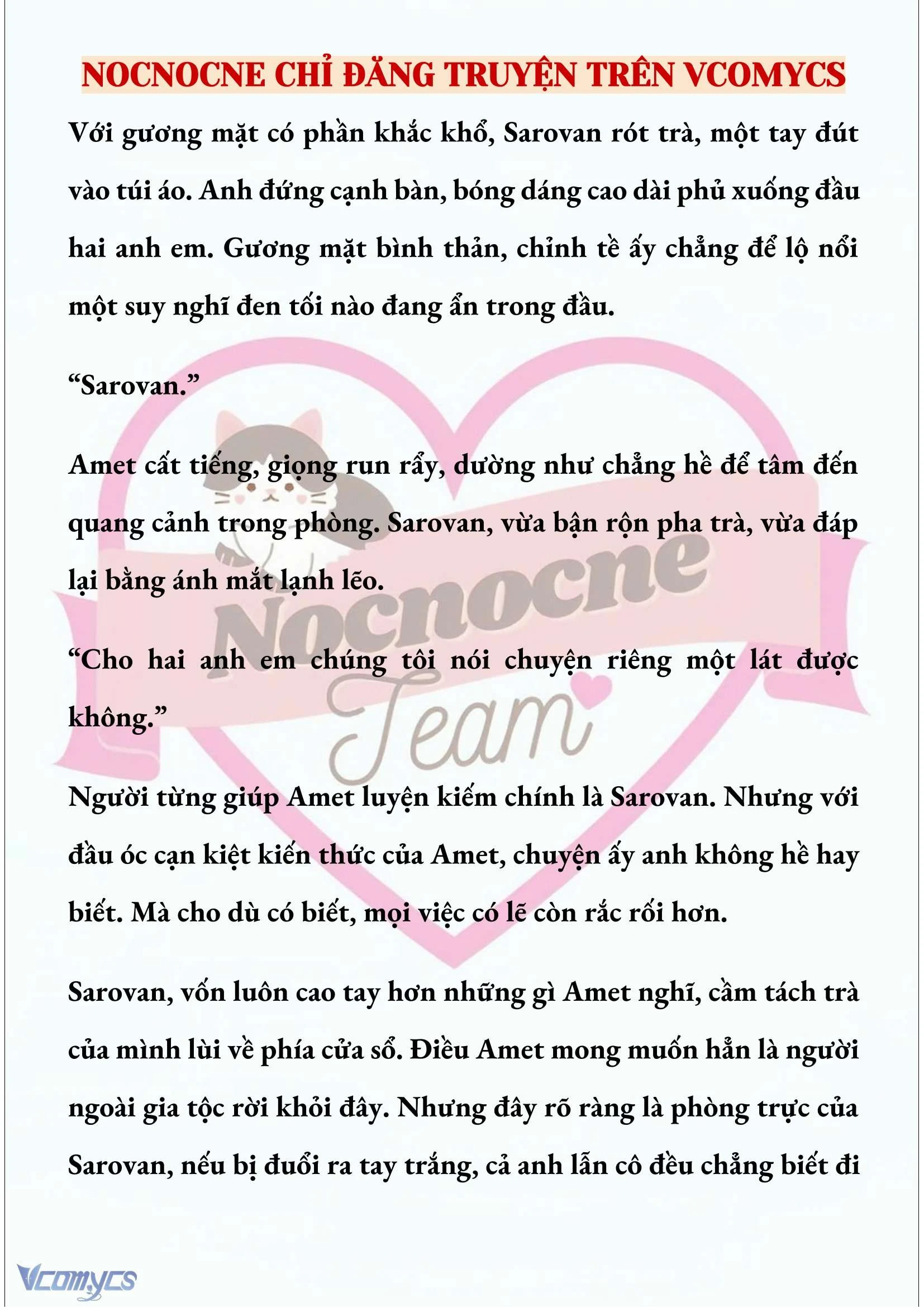 NOCNOCNE CHỈ ĐĂNG TRUYỆN TRÊN VCOMYCS

Với gương mặt có phần khắc khổ, Sarovan rót trà, một tay đút vào túi áo. Anh đứng cạnh bàn, bóng dáng cao dài phủ xuống đầu hai anh em. Gương mặt bình thản, chỉnh tề ấy chẳng để lộ nổi một suy nghĩ đen tối nào đang ẩn trong đầu.

“Sarovan.”

Amet cất tiếng, giọng run rẩy, dường như chẳng hề để tâm đến quang cảnh trong phòng. Sarovan, vừa bận rộn pha trà, vừa đáp lại bằng ánh mắt lạnh lẽo.

“Cho hai anh em chúng tôi nói chuyện riêng một lát được không.”

Người từng giúp Amet luyện kiếm chính là Sarovan. Nhưng với đầu óc cạn kiệt kiến thức của Amet, chuyện ấy anh không hề hay biết. Mà cho dù có biết, mọi việc có lẽ còn rắc rối hơn.

Sarovan, vốn luôn cao tay hơn những gì Amet nghĩ, cầm tách trà của mình lùi về phía cửa sổ. Điều Amet mong muốn hẳn là người ngoài gia tộc rời khỏi đây. Nhưng đây rõ ràng là phòng trực của Sarovan, nếu bị đuổi ra tay trắng, cả anh lẫn cô đều chẳng biết đi

Nocnocne Team

Vcomycs